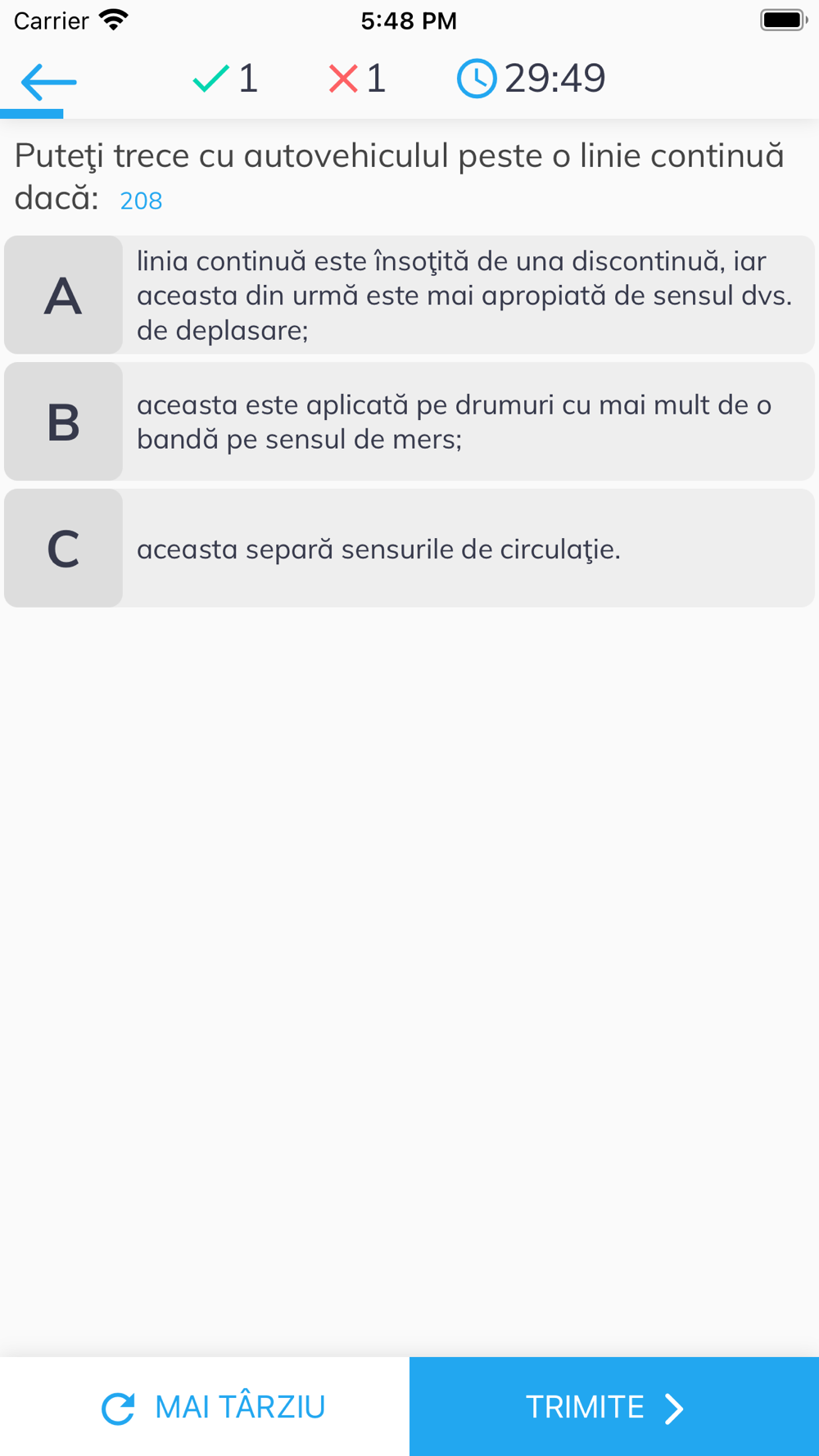 Carrier 5:48 PM

1 1 29:49

Puteţi trece cu autovehiculul peste o linie continuă dacă: 208

A linia continuă este însoţită de una discontinuă, iar aceasta din urmă este mai apropiată de sensul dvs. de deplasare;

B aceasta este aplicată pe drumuri cu mai mult de o bandă pe sensul de mers;

C aceasta separă sensurile de circulaţie.

MAI TÂRZIU

TRIMITE